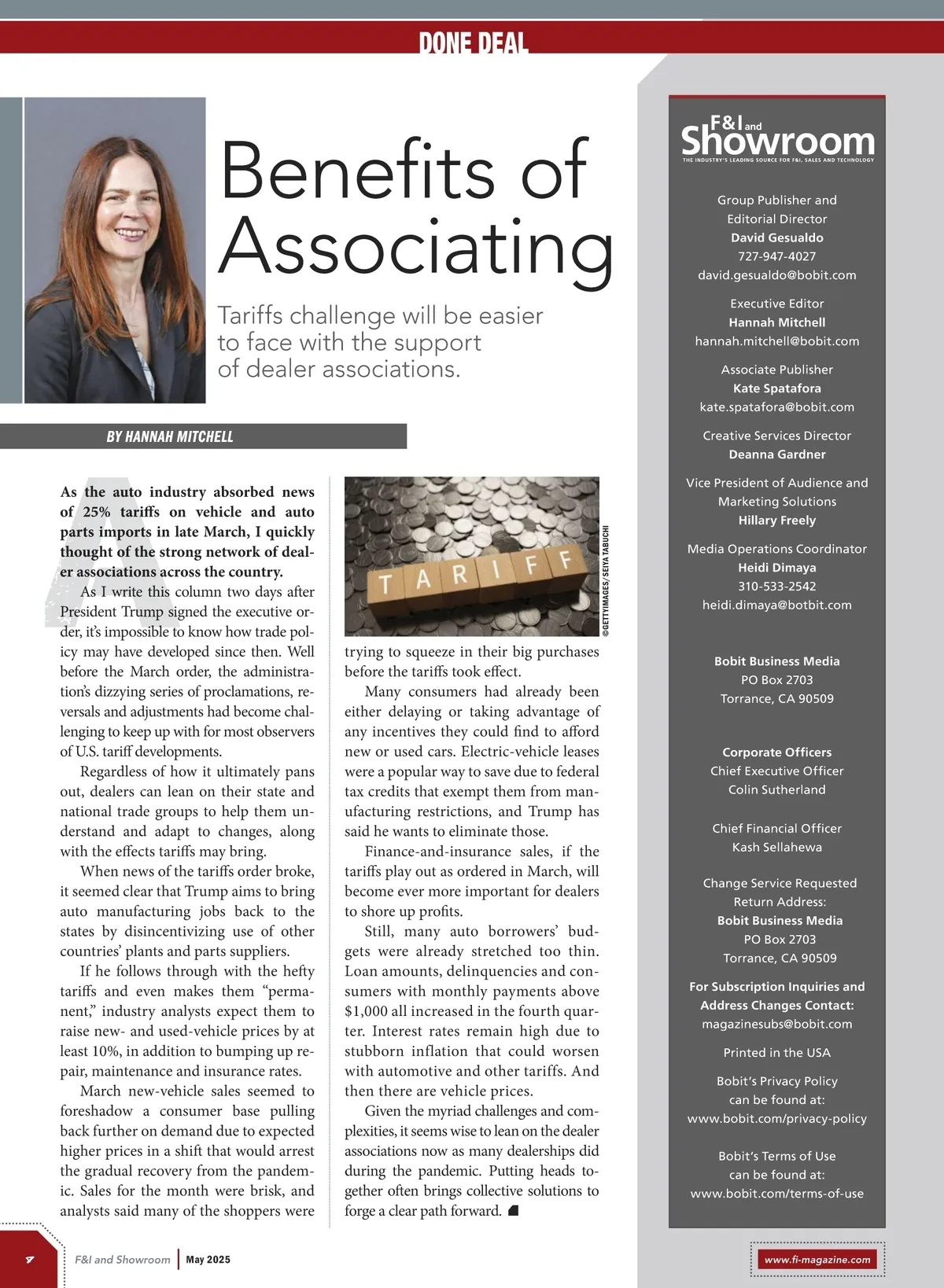 DONE DEAL

Benefits of Associating

Tariffs challenge will be easier to face with the support of dealer associations.

BY HANNAH MITCHELL

As the auto industry absorbed news of 25% tariffs on vehicle and auto parts imports in late March, I quickly thought of the strong network of dealer associations across the country.

As I write this column two days after President Trump signed the executive order, it's impossible to know how trade policy may have developed since then. Well before the March order, the administration's dizzying series of proclamations, reversals and adjustments had become challenging to keep up with for most observers of U.S. tariff developments.

Regardless of how it ultimately pans out, dealers can lean on their state and national trade groups to help them understand and adapt to changes, along with the effects tariffs may bring.

When news of the tariffs order broke, it seemed clear that Trump aims to bring auto manufacturing jobs back to the states by disincentivizing use of other countries' plants and parts suppliers.

If he follows through with the hefty tariffs and even makes them "permanent," industry analysts expect them to raise new- and used-vehicle prices by at least 10%, in addition to bumping up repair, maintenance and insurance rates.

March new-vehicle sales seemed to foreshadow a consumer base pulling back further on demand due to expected higher prices in a shift that would arrest the gradual recovery from the pandemic. Sales for the month were brisk, and analysts said many of the shoppers were

TARIFF

©GETTYIMAGES/ SEIYA TABUCHI

trying to squeeze in their big purchases before the tariffs took effect.

Many consumers had already been either delaying or taking advantage of any incentives they could find to afford new or used cars. Electric-vehicle leases were a popular way to save due to federal tax credits that exempt them from manufacturing restrictions, and Trump has said he wants to eliminate those.

Finance-and-insurance sales, if the tariffs play out as ordered in March, will become ever more important for dealers to shore up profits.

Still, many auto borrowers' budgets were already stretched too thin. Loan amounts, delinquencies and consumers with monthly payments above $1,000 all increased in the fourth quarter. Interest rates remain high due to stubborn inflation that could worsen with automotive and other tariffs. And then there are vehicle prices.

Given the myriad challenges and complexities, it seems wise to lean on the dealer associations now as many dealerships did during the pandemic. Putting heads together often brings collective solutions to forge a clear path forward.

F&I and Showroom
THE INDUSTRY'S LEADING SOURCE FOR F&I, SALES AND TECHNOLOGY

Group Publisher and Editorial Director
David Gesualdo
727-947-4027
david.gesualdo@bobit.com

Executive Editor
Hannah Mitchell
hannah.mitchell@bobit.com

Associate Publisher
Kate Spatafora
kate.spatafora@bobit.com

Creative Services Director
Deanna Gardner

Vice President of Audience and Marketing Solutions
Hillary Freely

Media Operations Coordinator
Heidi Dimaya
310-533-2542
heidi.dimaya@botbit.com

Bobit Business Media
PO Box 2703
Torrance, CA 90509

Corporate Officers
Chief Executive Officer
Colin Sutherland

Chief Financial Officer
Kash Sellahewa

Change Service Requested
Return Address:
Bobit Business Media
PO Box 2703
Torrance, CA 90509

For Subscription Inquiries and Address Changes Contact:
magazinesubs@bobit.com

Printed in the USA

Bobit's Privacy Policy can be found at:
www.bobit.com/privacy-policy

Bobit's Terms of Use can be found at:
www.bobit.com/terms-of-use

4 F&I and Showroom | May 2025

www.fi-magazine.com